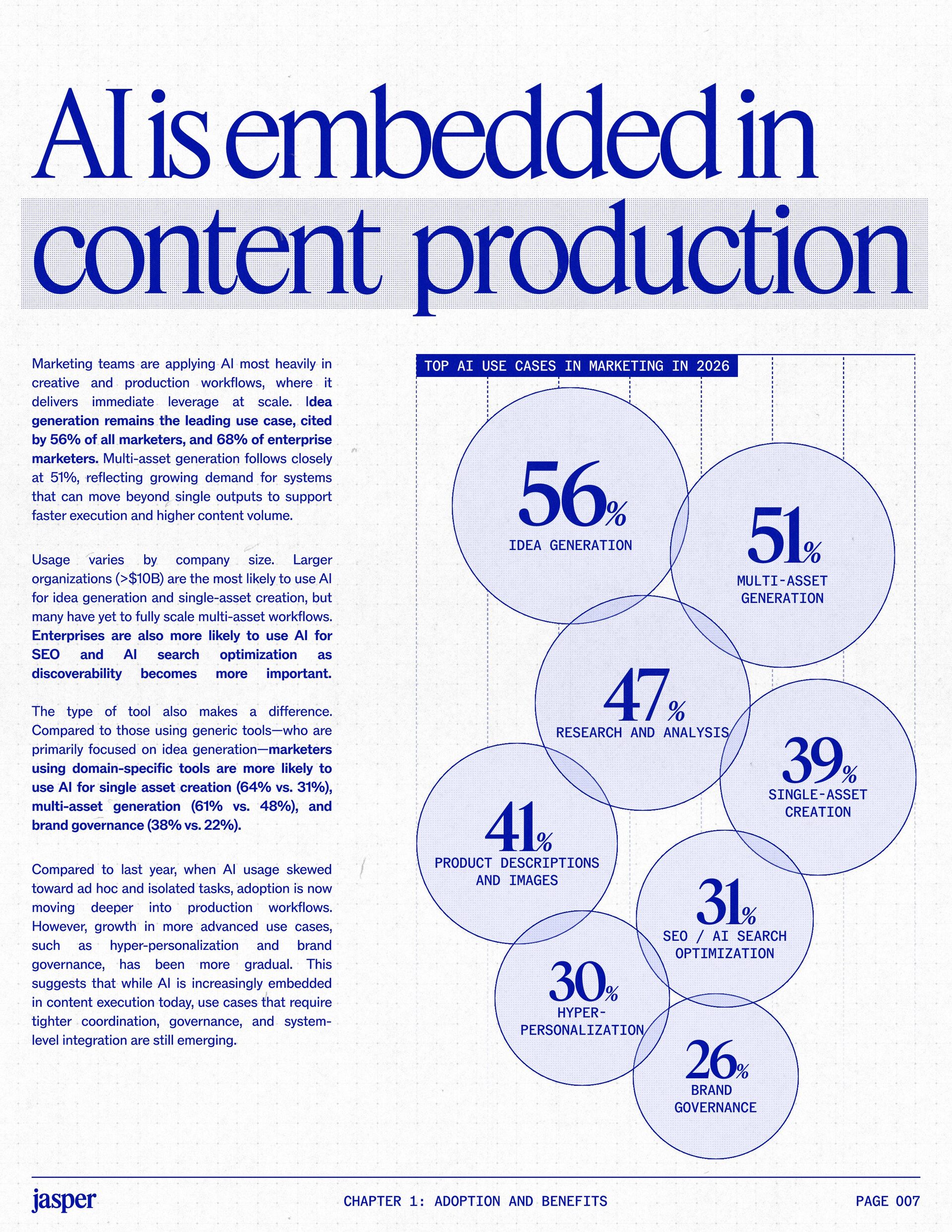 AI is embedded in content production

Marketing teams are applying AI most heavily in creative and production workflows, where it delivers immediate leverage at scale. Idea generation remains the leading use case, cited by 56% of all marketers, and 68% of enterprise marketers. Multi-asset generation follows closely at 51%, reflecting growing demand for systems that can move beyond single outputs to support faster execution and higher content volume.

Usage varies by company size. Larger organizations (>$10B) are the most likely to use AI for idea generation and single-asset creation, but many have yet to fully scale multi-asset workflows. Enterprises are also more likely to use AI for SEO and AI search optimization as discoverability becomes more important.

The type of tool also makes a difference. Compared to those using generic tools—who are primarily focused on idea generation—marketers using domain-specific tools are more likely to use AI for single asset creation (64% vs. 31%), multi-asset generation (61% vs. 48%), and brand governance (38% vs. 22%).

Compared to last year, when AI usage skewed toward ad hoc and isolated tasks, adoption is now moving deeper into production workflows. However, growth in more advanced use cases, such as hyper-personalization and brand governance, has been more gradual. This suggests that while AI is increasingly embedded in content execution today, use cases that require tighter coordination, governance, and system-level integration are still emerging.

TOP AI USE CASES IN MARKETING IN 2026

56% IDEA GENERATION

51% MULTI-ASSET GENERATION

47% RESEARCH AND ANALYSIS

39% SINGLE-ASSET CREATION

41% PRODUCT DESCRIPTIONS AND IMAGES

31% SEO / AI SEARCH OPTIMIZATION

30% HYPER-PERSONALIZATION

26% BRAND GOVERNANCE

jasper CHAPTER 1: ADOPTION AND BENEFITS PAGE 007